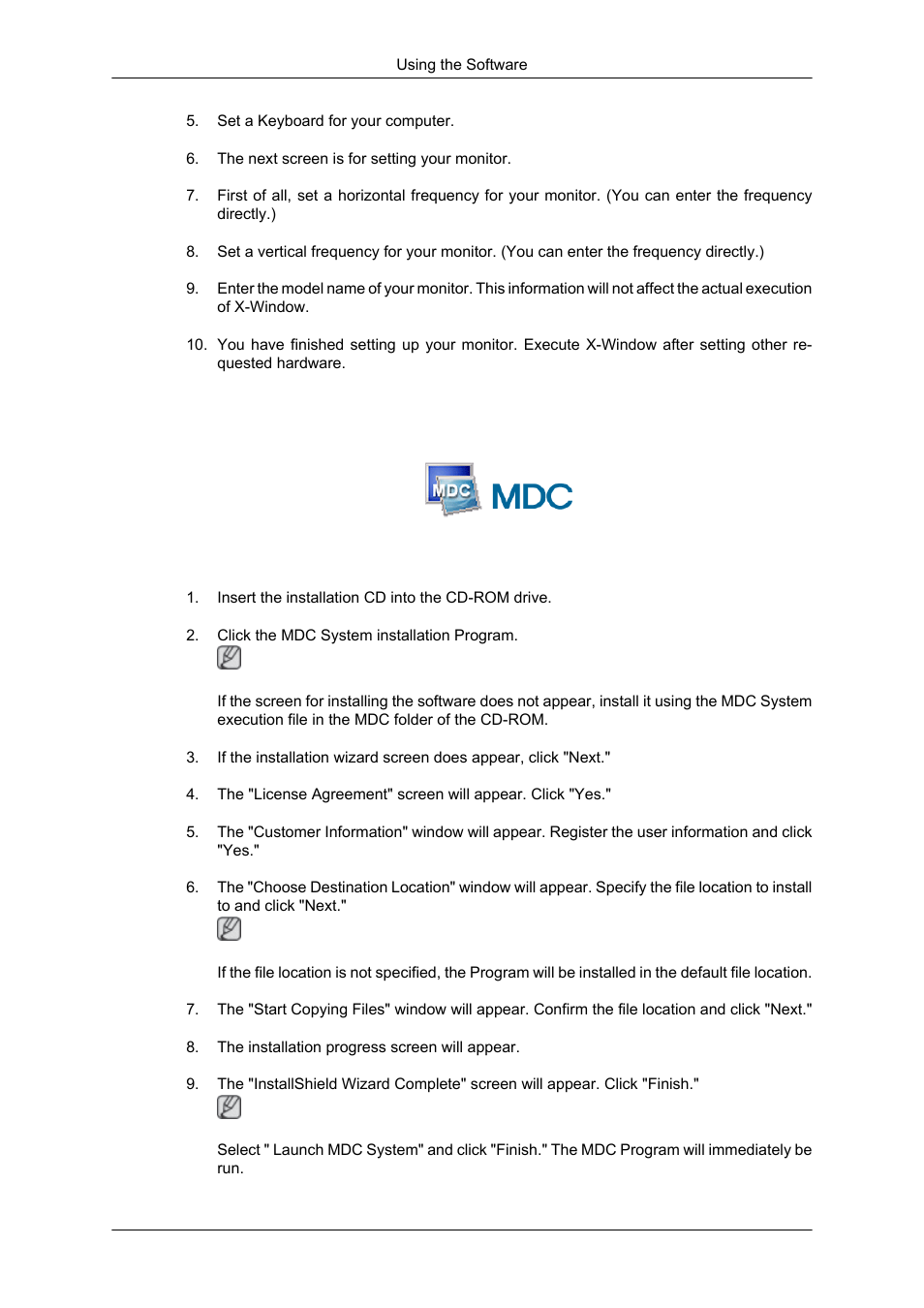 Using the Software

5. Set a Keyboard for your computer.

6. The next screen is for setting your monitor.

7. First of all, set a horizontal frequency for your monitor. (You can enter the frequency directly.)

8. Set a vertical frequency for your monitor. (You can enter the frequency directly.)

9. Enter the model name of your monitor. This information will not affect the actual execution of X-Window.

10. You have finished setting up your monitor. Execute X-Window after setting other requested hardware.

MDC MDC

1. Insert the installation CD into the CD-ROM drive.

2. Click the MDC System installation Program.

If the screen for installing the software does not appear, install it using the MDC System execution file in the MDC folder of the CD-ROM.

3. If the installation wizard screen does appear, click "Next."

4. The "License Agreement" screen will appear. Click "Yes."

5. The "Customer Information" window will appear. Register the user information and click "Yes."

6. The "Choose Destination Location" window will appear. Specify the file location to install to and click "Next."

If the file location is not specified, the Program will be installed in the default file location.

7. The "Start Copying Files" window will appear. Confirm the file location and click "Next."

8. The installation progress screen will appear.

9. The "InstallShield Wizard Complete" screen will appear. Click "Finish."

Select " Launch MDC System" and click "Finish." The MDC Program will immediately be run.